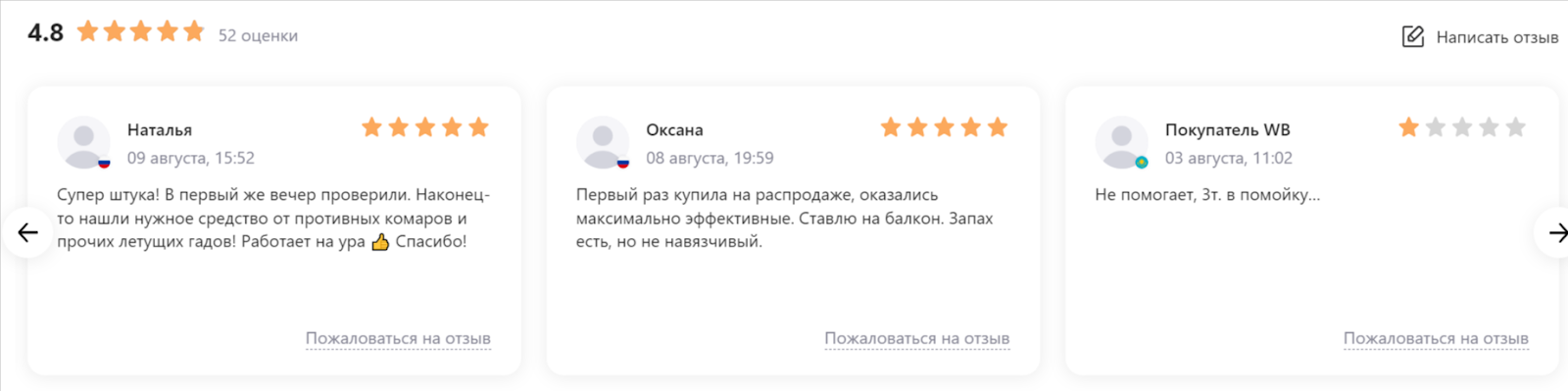 4.8 52 оценки

Написать отзыв

Наталья
09 августа, 15:52

Супер штука! В первый же вечер проверили. Наконец-то нашли нужное средство от противных комаров и прочих летущих гадов! Работает на ура 👍 Спасибо!

Пожаловаться на отзыв

Оксана
08 августа, 19:59

Первый раз купила на распродаже, оказались максимально эффективные. Ставлю на балкон. Запах есть, но не навязчивый.

Пожаловаться на отзыв

Покупатель WB
03 августа, 11:02

Не помогает, 3т. в помойку...

Пожаловаться на отзыв